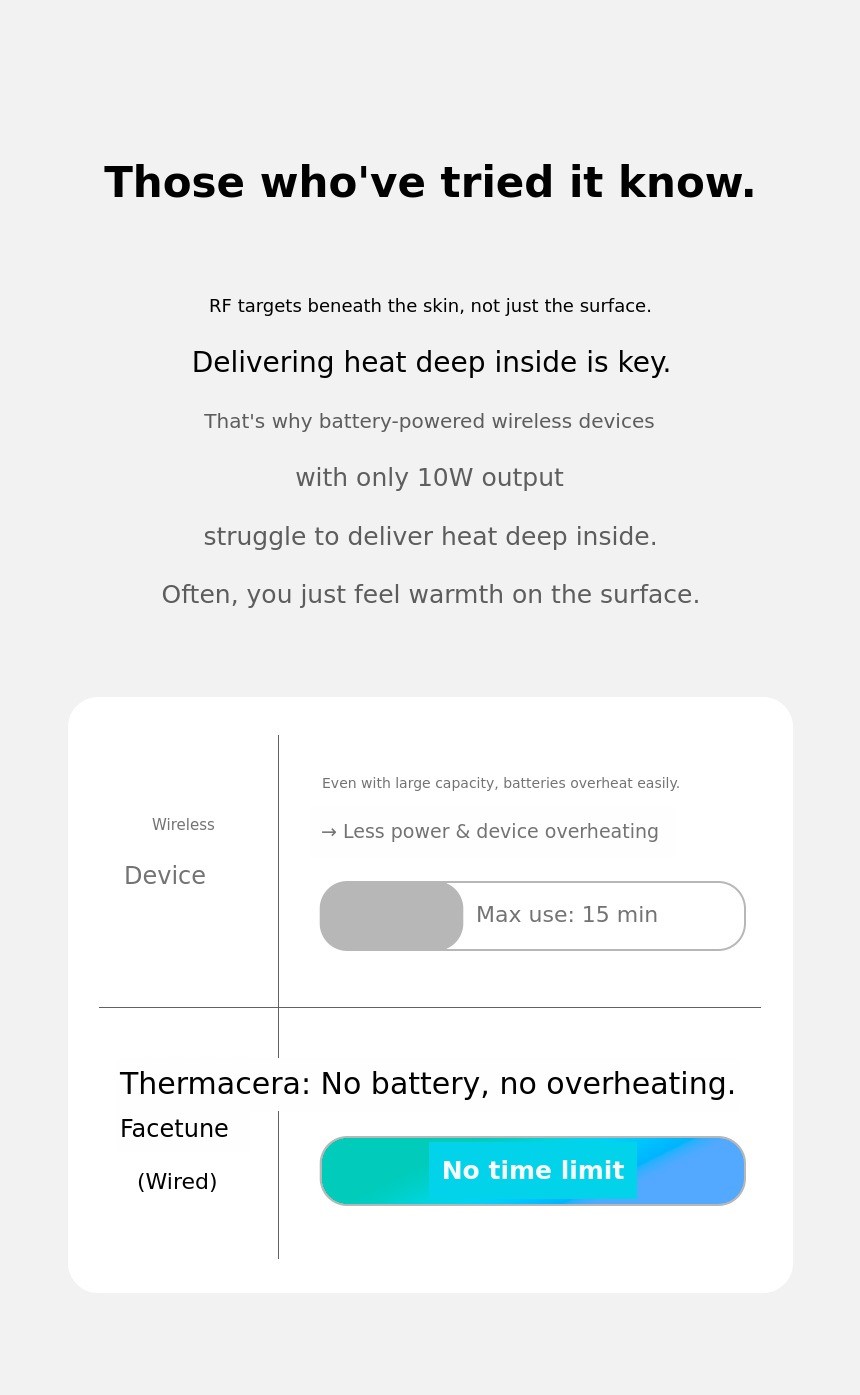 Those who've tried it know.

RF targets beneath the skin, not just the surface.

Delivering heat deep inside is key.

That's why battery-powered wireless devices

with only 10W output

struggle to deliver heat deep inside.

Often, you just feel warmth on the surface.

Wireless

Device

Even with large capacity, batteries overheat easily.

→ Less power & device overheating

Max use: 15 min

Thermacera: No battery, no overheating.

Facetune

(Wired)

No time limit